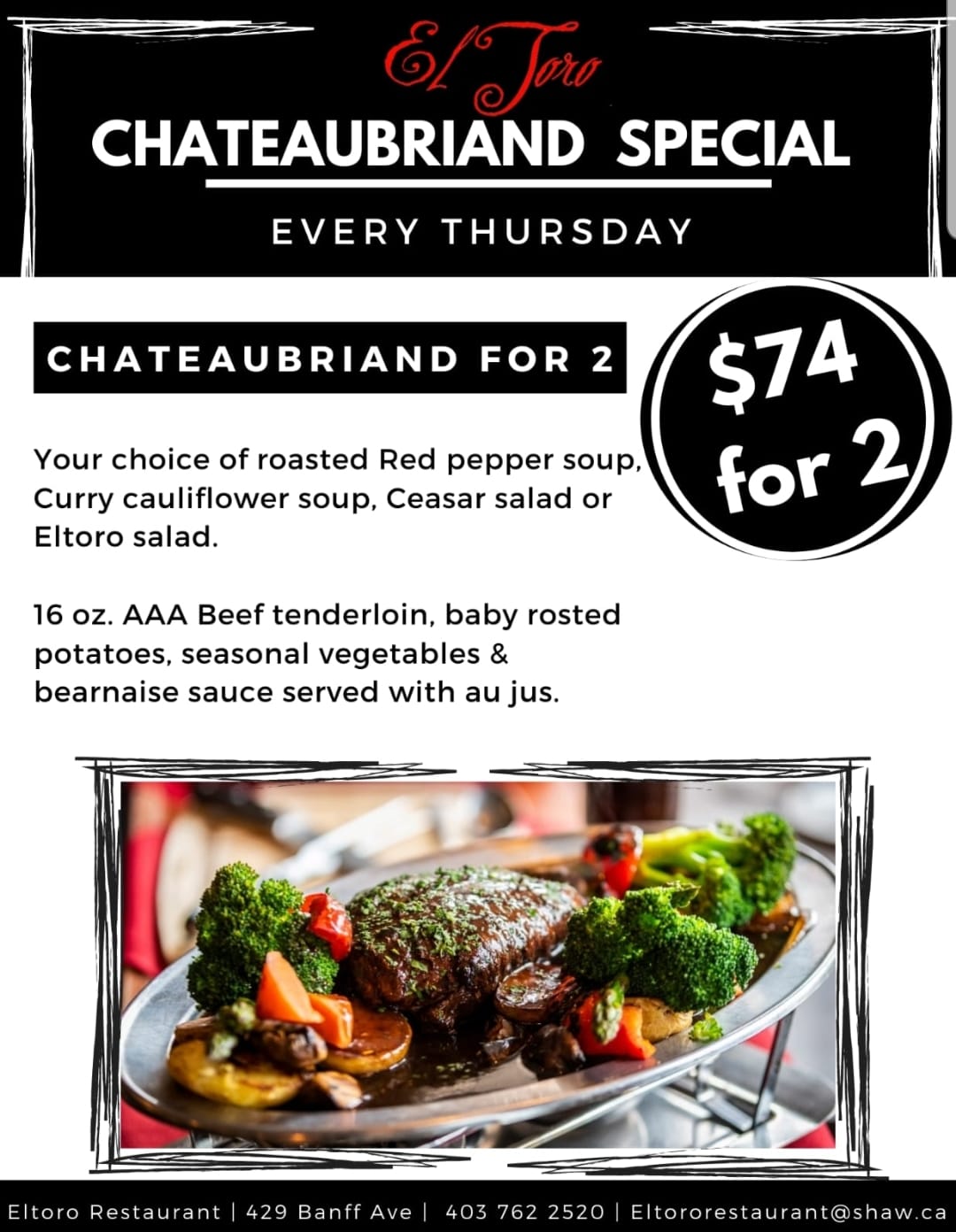 El Toro

CHATEAUBRIAND SPECIAL

EVERY THURSDAY

CHATEAUBRIAND FOR 2

$74 for 2

Your choice of roasted Red pepper soup, Curry cauliflower soup, Ceasar salad or Eltoro salad.

16 oz. AAA Beef tenderloin, baby rosted potatoes, seasonal vegetables & bearnaise sauce served with au jus.

Eltoro Restaurant | 429 Banff Ave | 403 762 2520 | Eltororestaurant@shaw.ca